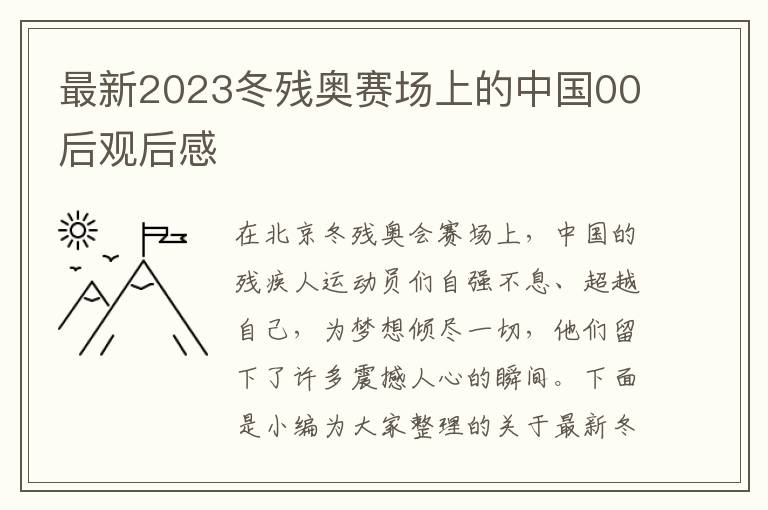 最新2023冬残奥赛场上的中国00后观后感

在北京冬残奥会赛场上，中国的残疾人运动员们自强不息、超越自己，为梦想倾尽一切，他们留下了许多震撼人心的瞬间。下面是小编为大家整理的关于最新冬